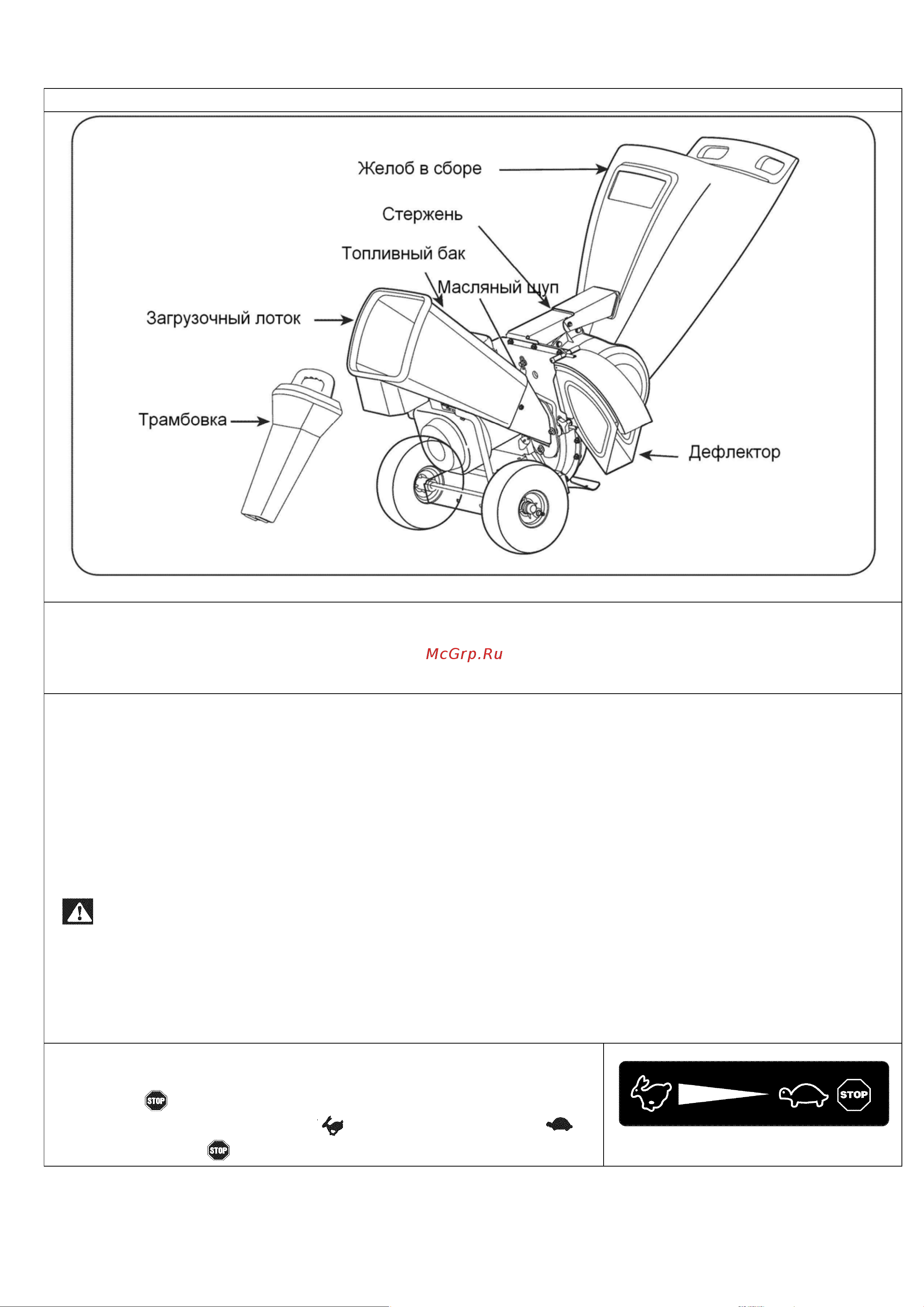 Желоб в сборе

Стержень

Топливный бак

Масляный щуп

Загрузочный лоток

Трамбовка

Дефлектор

McGrp.Ru

STOP

STOP

STOP